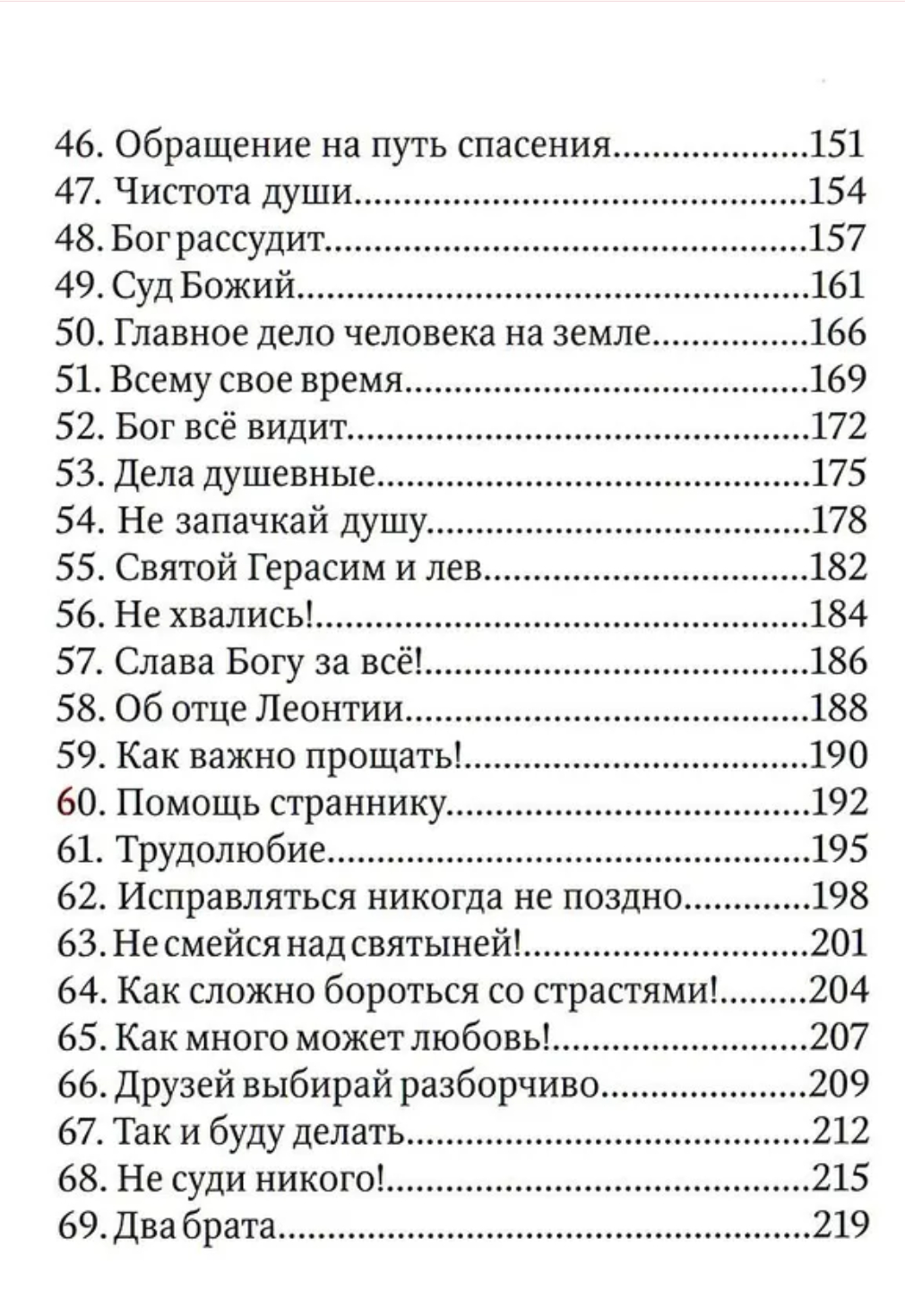 46. Обращение на путь спасения 151
47. Чистота души 154
48. Бог рассудит 157
49. Суд Божий 161
50. Главное дело человека на земле 166
51. Всему свое время 169
52. Бог всё видит 172
53. Дела душевные 175
54. Не запачкай душу 178
55. Святой Герасим и лев 182
56. Не хвались! 184
57. Слава Богу за всё! 186
58. Об отце Леонтии 188
59. Как важно прощать! 190
60. Помощь страннику 192
61. Трудолюбие 195
62. Исправляться никогда не поздно 198
63. Не смейся над святыней! 201
64. Как сложно бороться со страстями! 204
65. Как много может любовь! 207
66. Друзей выбирай разборчиво 209
67. Так и буду делать 212
68. Не суди никого! 215
69. Два брата 219